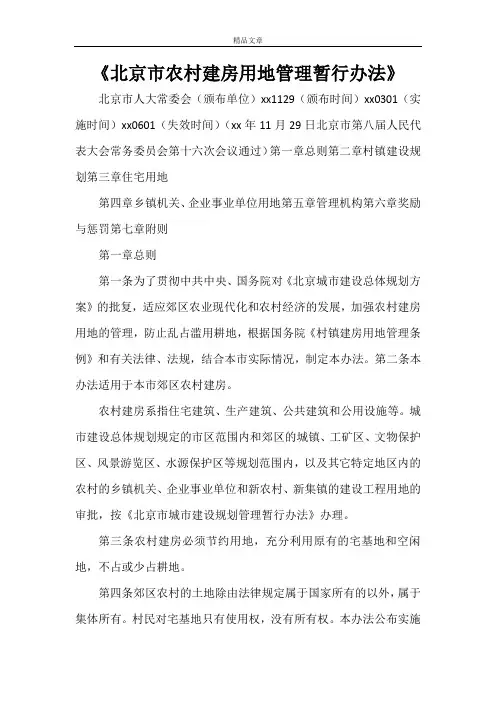 精品文章

《北京市农村建房用地管理暂行办法》

北京市人大常委会（颁布单位）xx1129（颁布时间）xx0301（实施时间）xx0601（失效时间）（xx 年 11 月 29 日北京市第八届人民代表大会常务委员会第十六次会议通过）第一章总则第二章村镇建设规划第三章住宅用地

第四章乡镇机关、企业事业单位用地第五章管理机构第六章奖励与惩罚第七章附则

第一章总则

第一条为了贯彻中共中央、国务院对《北京城市建设总体规划方案》的批复，适应郊区农业现代化和农村经济的发展，加强农村建房用地的管理，防止乱占滥用耕地，根据国务院《村镇建房用地管理条例》和有关法律、法规，结合本市实际情况，制定本办法。第二条本办法适用于本市郊区农村建房。

农村建房系指住宅建筑、生产建筑、公共建筑和公用设施等。城市建设总体规划规定的市区范围内和郊区的城镇、工矿区、文物保护区、风景游览区、水源保护区等规划范围内，以及其它特定地区内的农村的乡镇机关、企业事业单位和新农村、新集镇的建设工程用地的审批，按《北京市城市建设规划管理暂行办法》办理。

第三条农村建房必须节约用地，充分利用原有的宅基地和空闲地，不占或少占耕地。

第四条郊区农村的土地除由法律规定属于国家所有的以外，属于集体所有。村民对宅基地只有使用权，没有所有权。本办法公布实施